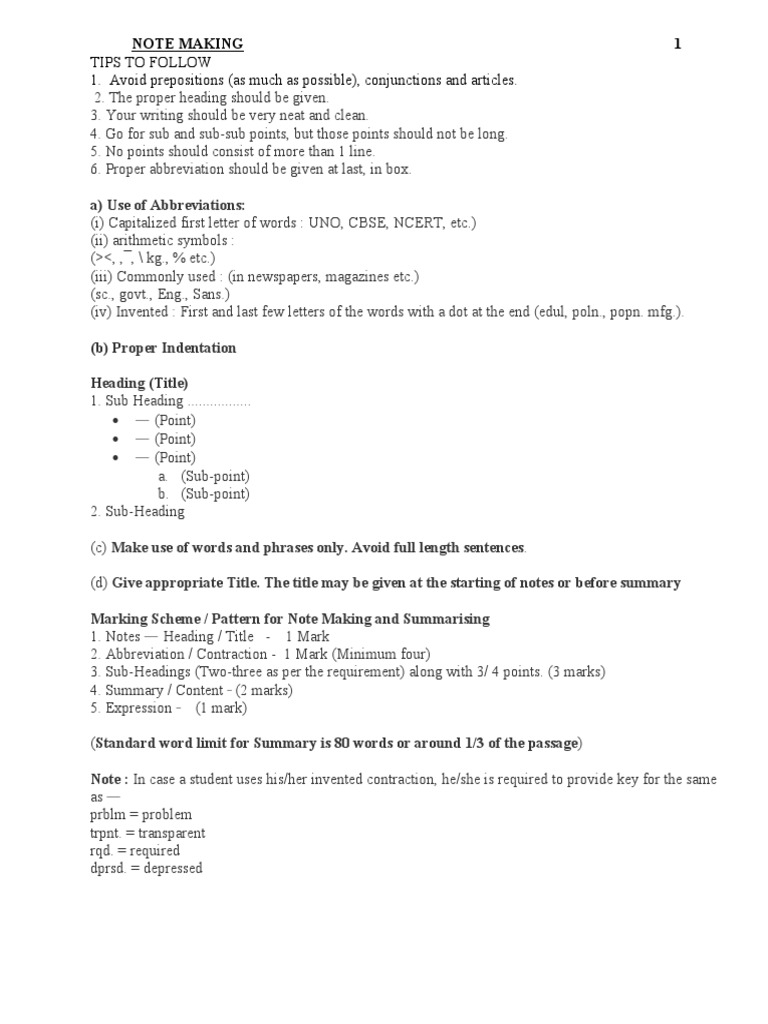 NOTE MAKING 1

TIPS TO FOLLOW
1. Avoid prepositions (as much as possible), conjunctions and articles.
2. The proper heading should be given.
3. Your writing should be very neat and clean.
4. Go for sub and sub-sub points, but those points should not be long.
5. No points should consist of more than 1 line.
6. Proper abbreviation should be given at last, in box.

a) Use of Abbreviations:
(i) Capitalized first letter of words : UNO, CBSE, NCERT, etc.)
(ii) arithmetic symbols :
(><, , ¯, \ kg., % etc.)
(iii) Commonly used : (in newspapers, magazines etc.)
(sc., govt., Eng., Sans.)
(iv) Invented : First and last few letters of the words with a dot at the end (edul, poln., popn. mfg.).

(b) Proper Indentation

Heading (Title)
1. Sub Heading .................
• — (Point)
• — (Point)
• — (Point)
a. (Sub-point)
b. (Sub-point)
2. Sub-Heading

(c) Make use of words and phrases only. Avoid full length sentences.

(d) Give appropriate Title. The title may be given at the starting of notes or before summary

Marking Scheme / Pattern for Note Making and Summarising
1. Notes — Heading / Title - 1 Mark
2. Abbreviation / Contraction - 1 Mark (Minimum four)
3. Sub-Headings (Two-three as per the requirement) along with 3/ 4 points. (3 marks)
4. Summary / Content - (2 marks)
5. Expression - (1 mark)

(Standard word limit for Summary is 80 words or around 1/3 of the passage)

Note : In case a student uses his/her invented contraction, he/she is required to provide key for the same as —
prblm = problem
trpnt. = transparent
rqd. = required
dprsd. = depressed